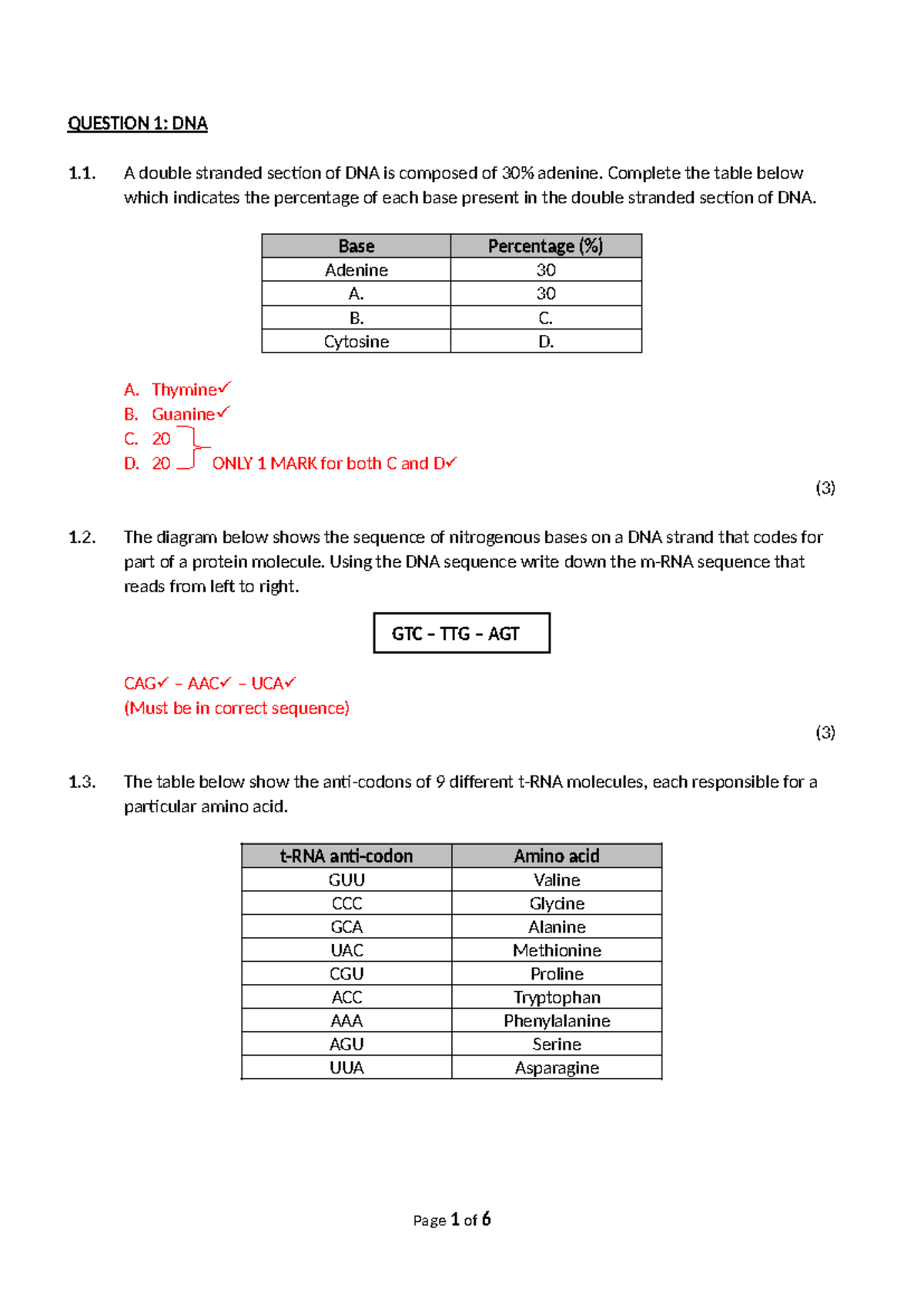 QUESTION 1: DNA

1.1. A double stranded section of DNA is composed of 30% adenine. Complete the table below which indicates the percentage of each base present in the double stranded section of DNA.

| Base | Percentage (%) |
|---|---|
| Adenine | 30 |
| A. | 30 |
| B. | C. |
| Cytosine | D. |

A. Thymine✓
B. Guanine✓
C. 20
D. 20 ONLY 1 MARK for both C and D✓

(3)

1.2. The diagram below shows the sequence of nitrogenous bases on a DNA strand that codes for part of a protein molecule. Using the DNA sequence write down the m-RNA sequence that reads from left to right.

GTC – TTG – AGT

CAG✓ – AAC✓ – UCA✓
(Must be in correct sequence)

(3)

1.3. The table below show the anti-codons of 9 different t-RNA molecules, each responsible for a particular amino acid.

| t-RNA anti-codon | Amino acid |
|---|---|
| GUU | Valine |
| CCC | Glycine |
| GCA | Alanine |
| UAC | Methionine |
| CGU | Proline |
| ACC | Tryptophan |
| AAA | Phenylalanine |
| AGU | Serine |
| UUA | Asparagine |

Page 1 of 6